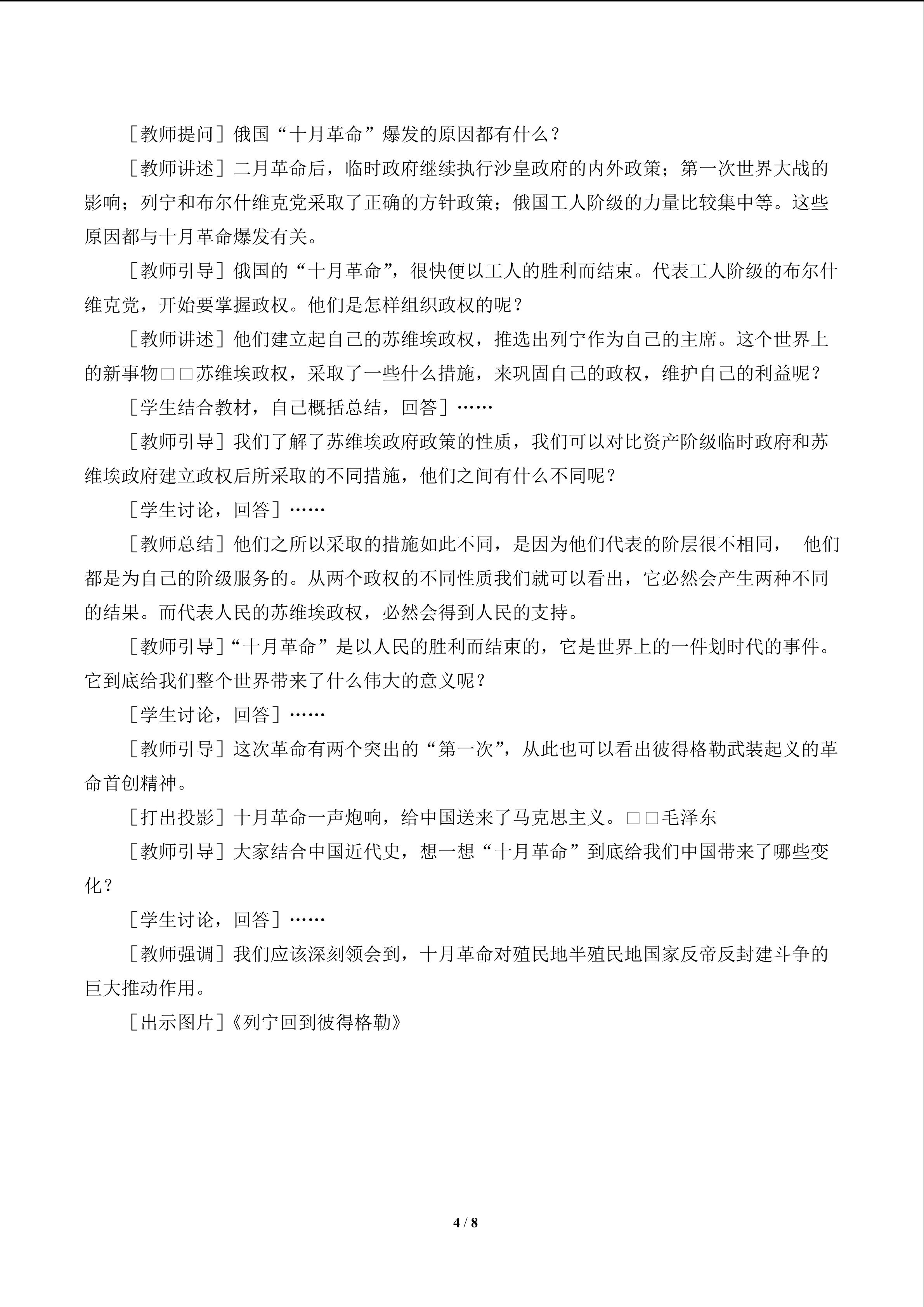 ［教师提问］俄国“十月革命”爆发的原因都有什么？

［教师讲述］二月革命后，临时政府继续执行沙皇政府的内外政策；第一次世界大战的影响；列宁和布尔什维克党采取了正确的方针政策；俄国工人阶级的力量比较集中等。这些原因都与十月革命爆发有关。

［教师引导］俄国的“十月革命”，很快便以工人的胜利而结束。代表工人阶级的布尔什维克党，开始要掌握政权。他们是怎样组织政权的呢？

［教师讲述］他们建立起自己的苏维埃政权，推选出列宁作为自己的主席。这个世界上的新事物□□苏维埃政权，采取了一些什么措施，来巩固自己的政权，维护自己的利益呢？

［学生结合教材，自己概括总结，回答］……

［教师引导］我们了解了苏维埃政府政策的性质，我们可以对比资产阶级临时政府和苏维埃政府建立政权后所采取的不同措施，他们之间有什么不同呢？

［学生讨论，回答］……

［教师总结］他们之所以采取的措施如此不同，是因为他们代表的阶层很不相同，他们都是为自己的阶级服务的。从两个政权的不同性质我们就可以看出，它必然会产生两种不同的结果。而代表人民的苏维埃政权，必然会得到人民的支持。

［教师引导］“十月革命”是以人民的胜利而结束的，它是世界上的一件划时代的事件。它到底给我们整个世界带来了什么伟大的意义呢？

［学生讨论，回答］……

［教师引导］这次革命有两个突出的“第一次”，从此也可以看出彼得格勒武装起义的革命首创精神。

［打出投影］十月革命一声炮响，给中国送来了马克思主义。□□毛泽东

［教师引导］大家结合中国近代史，想一想“十月革命”到底给我们中国带来了哪些变化？

［学生讨论，回答］……

［教师强调］我们应该深刻领会到，十月革命对殖民地半殖民地国家反帝反封建斗争的巨大推动作用。

［出示图片］《列宁回到彼得格勒》

4 / 8